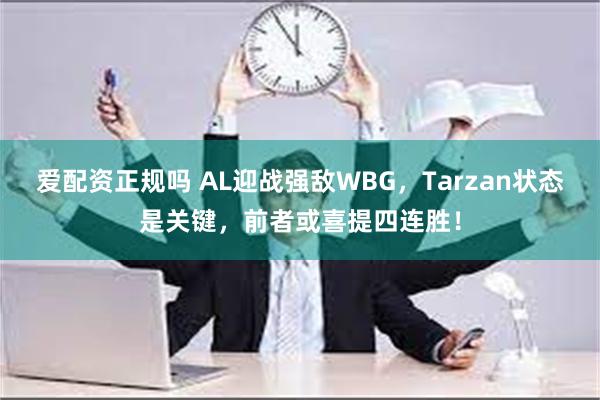 爱配资正规吗 AL迎战强敌WBG，Tarzan状态是关键，前者或喜提四连胜！